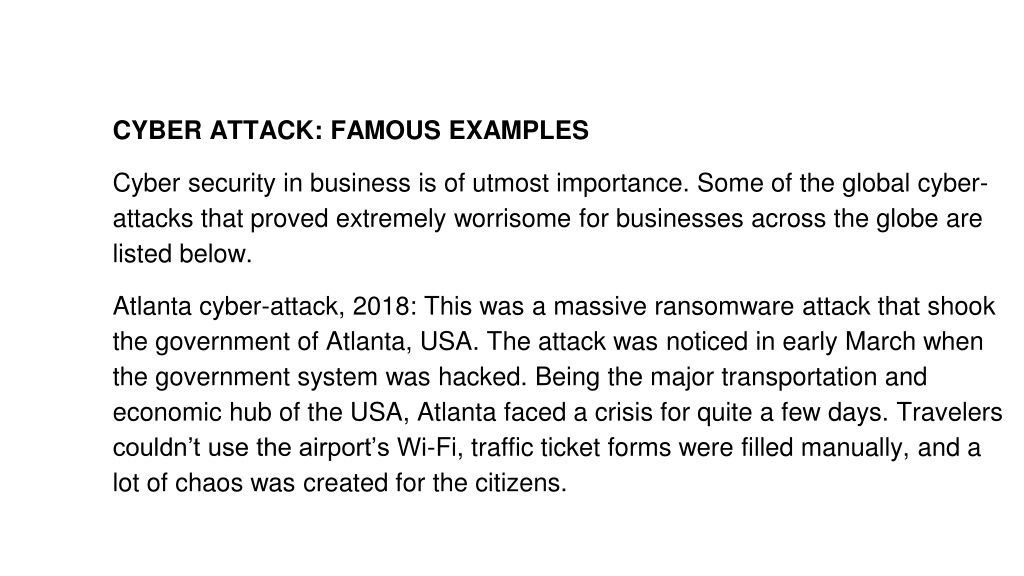 CYBER ATTACK: FAMOUS EXAMPLES

Cyber security in business is of utmost importance. Some of the global cyber-attacks that proved extremely worrisome for businesses across the globe are listed below.

Atlanta cyber-attack, 2018: This was a massive ransomware attack that shook the government of Atlanta, USA. The attack was noticed in early March when the government system was hacked. Being the major transportation and economic hub of the USA, Atlanta faced a crisis for quite a few days. Travelers couldn’t use the airport’s Wi-Fi, traffic ticket forms were filled manually, and a lot of chaos was created for the citizens.